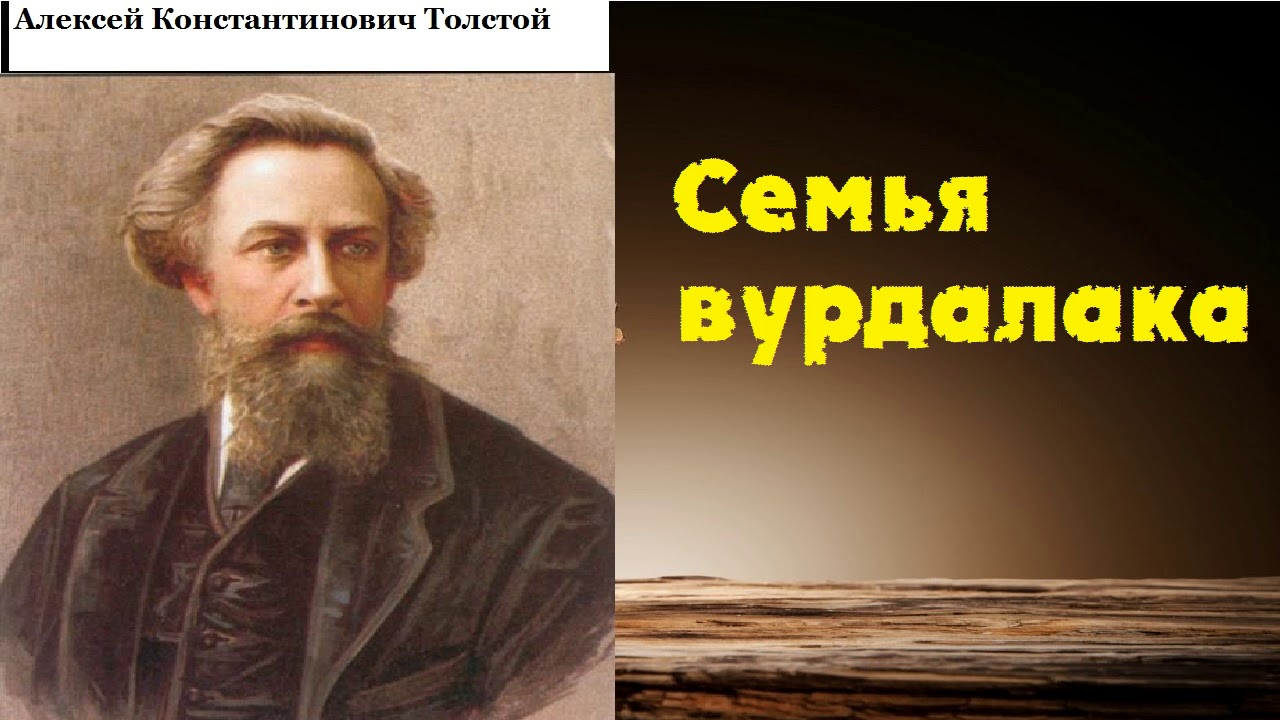 Алексей Константинович Толстой

Семья вурдалака